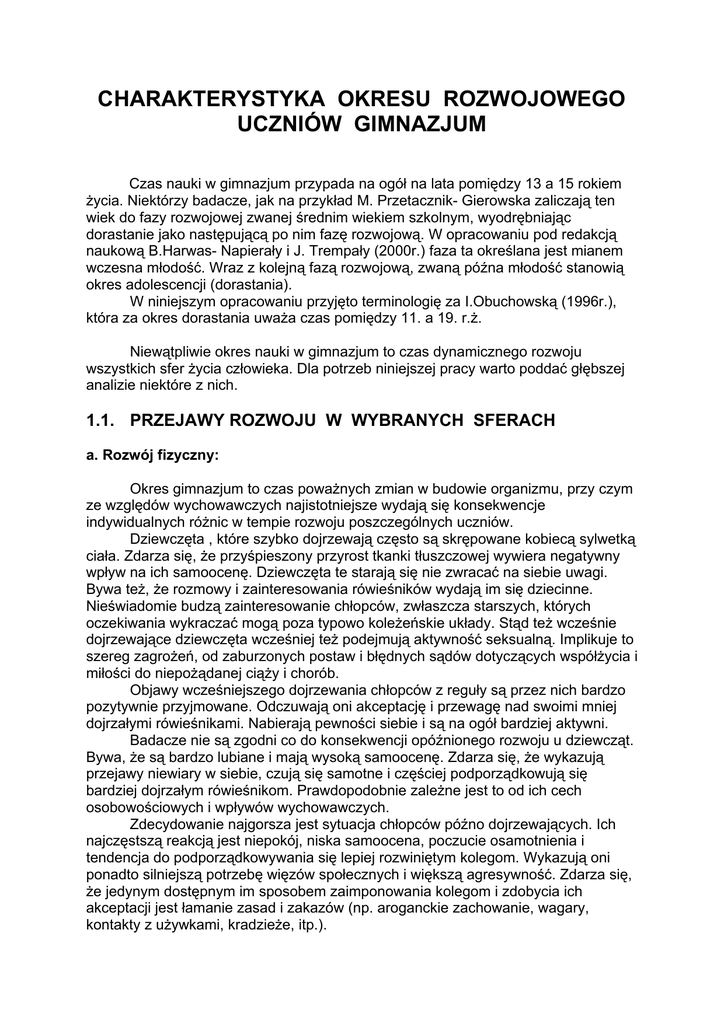 CHARAKTERYSTYKA OKRESU ROZWOJOWEGO UCZNIÓW GIMNAZJUM

Czas nauki w gimnazjum przypada na ogół na lata pomiędzy 13 a 15 rokiem życia. Niektórzy badacze, jak na przykład M. Przetacznik- Gierowska zaliczają ten wiek do fazy rozwojowej zwanej średnim wiekiem szkolnym, wyodrębniając dorastanie jako następującą po nim fazę rozwojową. W opracowaniu pod redakcją naukową B.Harwas- Napierały i J. Trempały (2000r.) faza ta określana jest mianem wczesna młodość. Wraz z kolejną fazą rozwojową, zwaną późna młodość stanowią okres adolescencji (dorastania).

W niniejszym opracowaniu przyjęto terminologię za I.Obuchowską (1996r.), która za okres dorastania uważa czas pomiędzy 11. a 19. r.ż.

Niewątpliwie okres nauki w gimnazjum to czas dynamicznego rozwoju wszystkich sfer życia człowieka. Dla potrzeb niniejszej pracy warto poddać głębszej analizie niektóre z nich.

1.1. PRZEJAWY ROZWOJU W WYBRANYCH SFERACH

a. Rozwój fizyczny:

Okres gimnazjum to czas poważnych zmian w budowie organizmu, przy czym ze względów wychowawczych najistotniejsze wydają się konsekwencje indywidualnych różnic w tempie rozwoju poszczególnych uczniów.

Dziewczęta , które szybko dojrzewają często są skrępowane kobiecą sylwetką ciała. Zdarza się, że przyśpieszony przyrost tkanki tłuszczowej wywiera negatywny wpływ na ich samoocenę. Dziewczęta te starają się nie zwracać na siebie uwagi. Bywa też, że rozmowy i zainteresowania rówieśników wydają im się dziecinne. Nieświadomie budzą zainteresowanie chłopców, zwłaszcza starszych, których oczekiwania wykraczać mogą poza typowo koleżeńskie układy. Stąd też wcześnie dojrzewające dziewczęta wcześniej też podejmują aktywność seksualną. Implikuje to szereg zagrożeń, od zaburzonych postaw i błędnych sądów dotyczących współżycia i miłości do niepożądanej ciąży i chorób.

Objawy wcześniejszego dojrzewania chłopców z reguły są przez nich bardzo pozytywnie przyjmowane. Odczuwają oni akceptację i przewagę nad swoimi mniej dojrzałymi rówieśnikami. Nabierają pewności siebie i są na ogół bardziej aktywni.

Badacze nie są zgodni co do konsekwencji opóźnionego rozwoju u dziewcząt. Bywa, że są bardzo lubiane i mają wysoką samoocenę. Zdarza się, że wykazują przejawy niewiary w siebie, czują się samotne i częściej podporządkowują się bardziej dojrzałym rówieśnikom. Prawdopodobnie zależne jest to od ich cech osobowościowych i wpływów wychowawczych.

Zdecydowanie najgorsza jest sytuacja chłopców późno dojrzewających. Ich najczęstszą reakcją jest niepokój, niska samoocena, poczucie osamotnienia i tendencja do podporządkowywania się lepiej rozwiniętym kolegom. Wykazują oni ponadto silniejszą potrzebę więzów społecznych i większą agresywność. Zdarza się, że jedynym dostępnym im sposobem zaimponowania kolegom i zdobycia ich akceptacji jest łamanie zasad i zakazów (np. aroganckie zachowanie, wagary, kontakty z używkami, kradzieże, itp.).